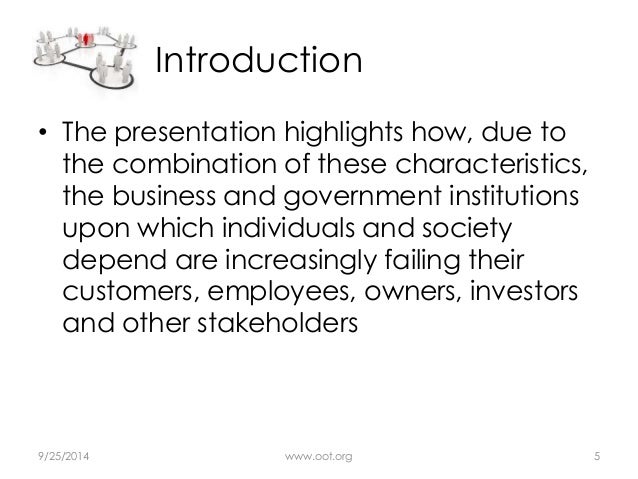 Introduction

• The presentation highlights how, due to the combination of these characteristics, the business and government institutions upon which individuals and society depend are increasingly failing their customers, employees, owners, investors and other stakeholders

9/25/2014

www.oot.org

5